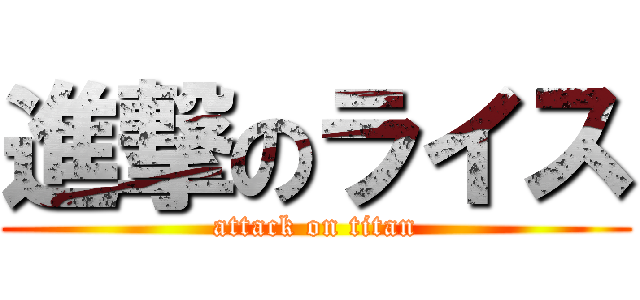 進撃のライス
attack on titan